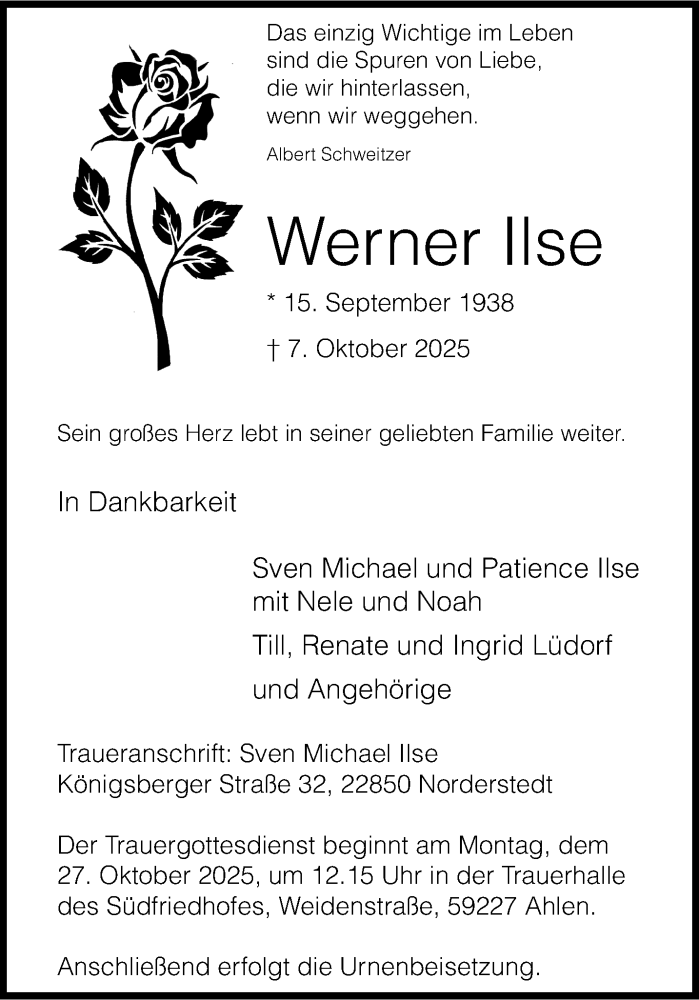 Das einzig Wichtige im Leben
sind die Spuren von Liebe,
die wir hinterlassen,
wenn wir weggehen.

Albert Schweitzer

Werner Ilse

* 15. September 1938

† 7. Oktober 2025

Sein großes Herz lebt in seiner geliebten Familie weiter.

In Dankbarkeit

Sven Michael und Patience Ilse
mit Nele und Noah

Till, Renate und Ingrid Lüdorf

und Angehörige

Traueranschrift: Sven Michael Ilse
Königsberger Straße 32, 22850 Norderstedt

Der Trauergottesdienst beginnt am Montag, dem 27. Oktober 2025, um 12.15 Uhr in der Trauerhalle des Südfriedhofes, Weidenstraße, 59227 Ahlen.

Anschließend erfolgt die Urnenbeisetzung.